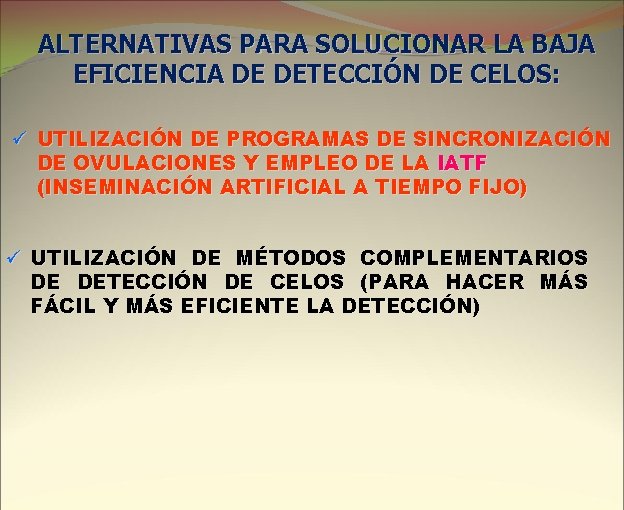 ALTERNATIVAS PARA SOLUCIONAR LA BAJA EFICIENCIA DE DETECCIÓN DE CELOS:

✓ UTILIZACIÓN DE PROGRAMAS DE SINCRONIZACIÓN DE OVULACIONES Y EMPLEO DE LA IATF (INSEMINACIÓN ARTIFICIAL A TIEMPO FIJO)

✓ UTILIZACIÓN DE MÉTODOS COMPLEMENTARIOS DE DETECCIÓN DE CELOS (PARA HACER MÁS FÁCIL Y MÁS EFICIENTE LA DETECCIÓN)